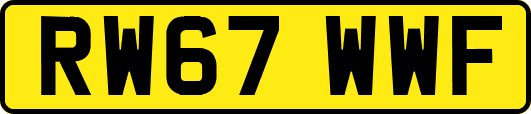 RW67 WWF